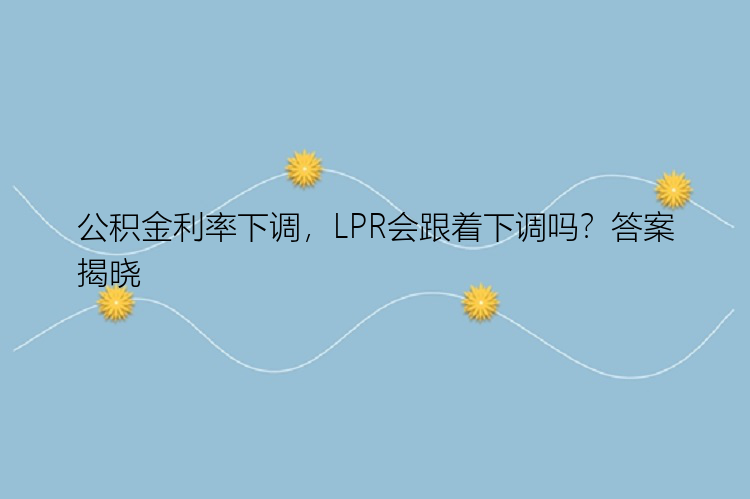 公积金利率下调，LPR会跟着下调吗？答案揭晓